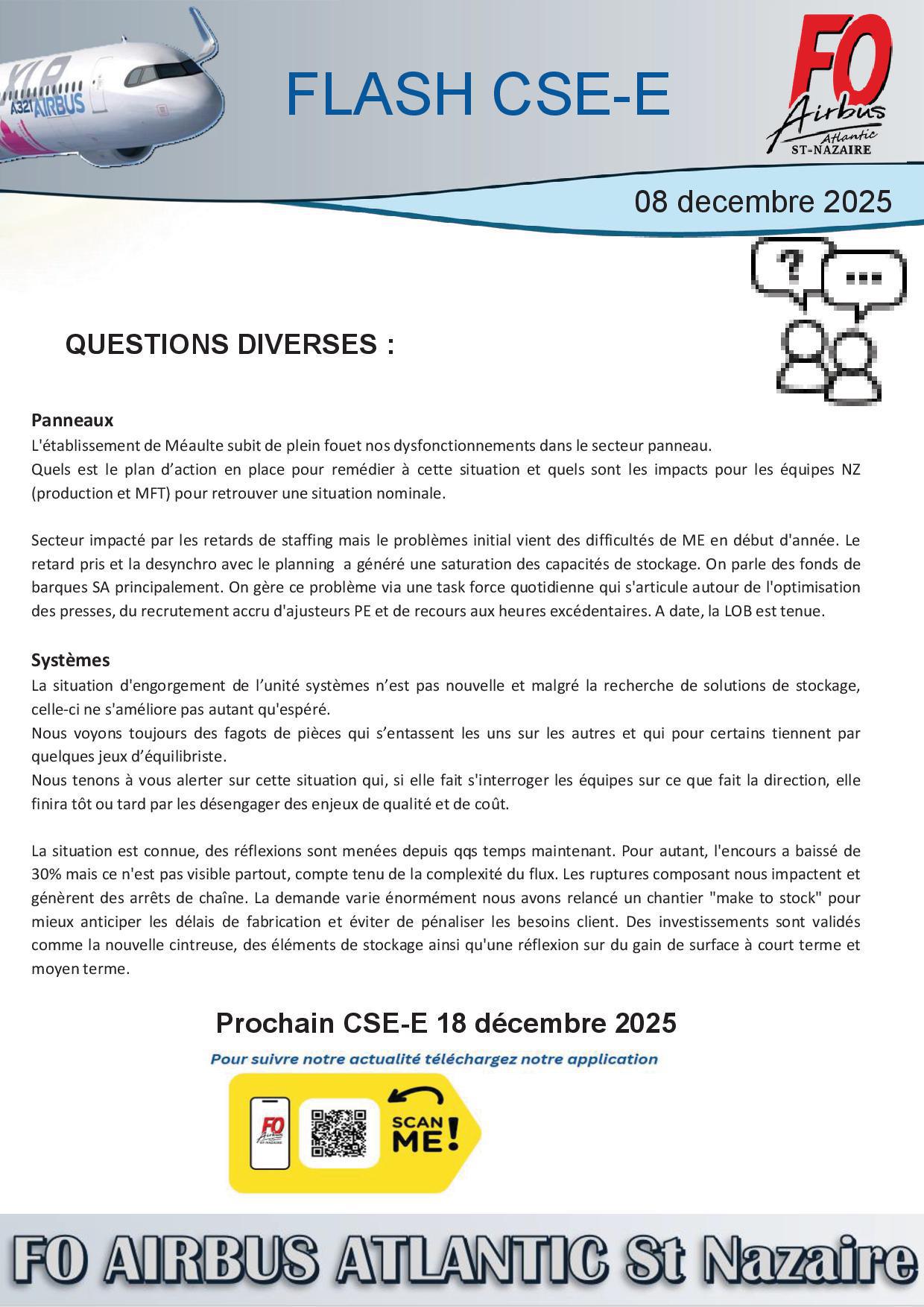 XLR A321 AIRBUS

FLASH CSE-E

FO Airbus Atlantic ST-NAZAIRE

08 decembre 2025

?
...

QUESTIONS DIVERSES :

Panneaux
L'établissement de Méaulte subit de plein fouet nos dysfonctionnements dans le secteur panneau.
Quels est le plan d'action en place pour remédier à cette situation et quels sont les impacts pour les équipes NZ (production et MFT) pour retrouver une situation nominale.

Secteur impacté par les retards de staffing mais le problèmes initial vient des difficultés de ME en début d'année. Le retard pris et la desynchro avec le planning a généré une saturation des capacités de stockage. On parle des fonds de barques SA principalement. On gère ce problème via une task force quotidienne qui s'articule autour de l'optimisation des presses, du recrutement accru d'ajusteurs PE et de recours aux heures excédentaires. A date, la LOB est tenue.

Systèmes
La situation d'engorgement de l'unité systèmes n'est pas nouvelle et malgré la recherche de solutions de stockage, celle-ci ne s'améliore pas autant qu'espéré.
Nous voyons toujours des fagots de pièces qui s'entassent les uns sur les autres et qui pour certains tiennent par quelques jeux d'équilibriste.
Nous tenons à vous alerter sur cette situation qui, si elle fait s'interroger les équipes sur ce que fait la direction, elle finira tôt ou tard par les désengager des enjeux de qualité et de coût.

La situation est connue, des réflexions sont menées depuis qqs temps maintenant. Pour autant, l'encours a baissé de 30% mais ce n'est pas visible partout, compte tenu de la complexité du flux. Les ruptures composant nous impactent et génèrent des arrêts de chaîne. La demande varie énormément nous avons relancé un chantier "make to stock" pour mieux anticiper les délais de fabrication et éviter de pénaliser les besoins client. Des investissements sont validés comme la nouvelle cintreuse, des éléments de stockage ainsi qu'une réflexion sur du gain de surface à court terme et moyen terme.

Prochain CSE-E 18 décembre 2025

Pour suivre notre actualité téléchargez notre application

FO Airbus ST-NAZAIRE

SCAN ME!

FO AIRBUS ATLANTIC St Nazaire